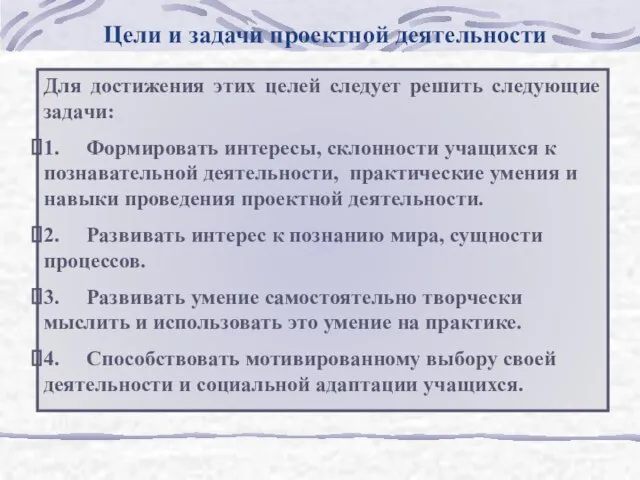 Цели и задачи проектной деятельности

Для достижения этих целей следует решить следующие задачи:

1. Формировать интересы, склонности учащихся к познавательной деятельности, практические умения и навыки проведения проектной деятельности.

2. Развивать интерес к познанию мира, сущности процессов.

3. Развивать умение самостоятельно творчески мыслить и использовать это умение на практике.

4. Способствовать мотивированному выбору своей деятельности и социальной адаптации учащихся.